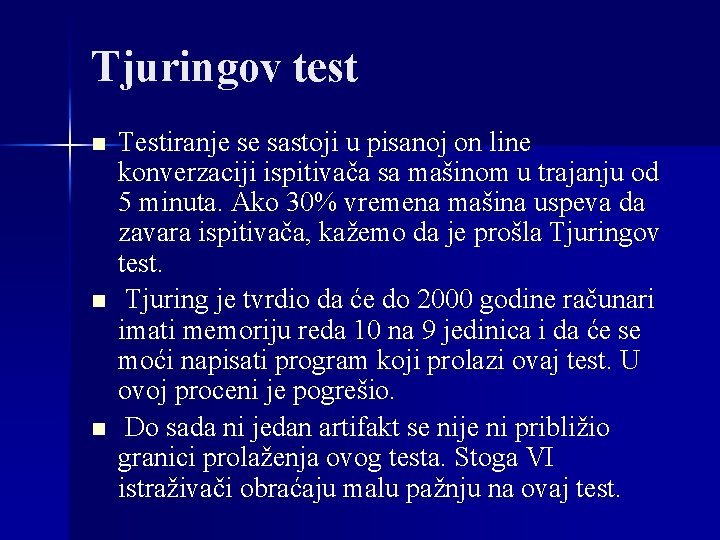 Tjuringov test

■ Testiranje se sastoji u pisanoj on line konverzaciji ispitivača sa mašinom u trajanju od 5 minuta. Ako 30% vremena mašina uspeva da zavara ispitivača, kažemo da je prošla Tjuringov test.

■ Tjuring je tvrdio da će do 2000 godine računari imati memoriju reda 10 na 9 jedinica i da će se moći napisati program koji prolazi ovaj test. U ovoj proceni je pogrešio.

■ Do sada ni jedan artifakt se nije ni približio granici prolaženja ovog testa. Stoga VI istraživači obraćaju malu pažnju na ovaj test.